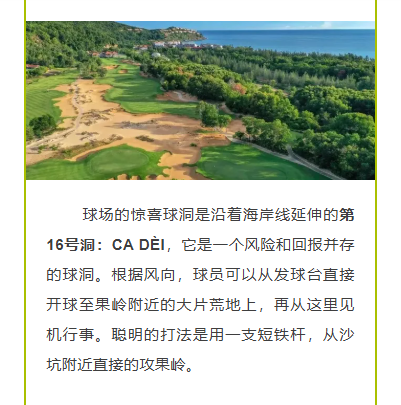 球场的惊喜球洞是沿着海岸线延伸的第16号洞：CA DÈI，它是一个风险和回报并存的球洞。根据风向，球员可以从发球台直接开球至果岭附近的大片荒地上，再从这里见机行事。聪明的打法是用一支短铁杆，从沙坑附近直接的攻果岭。